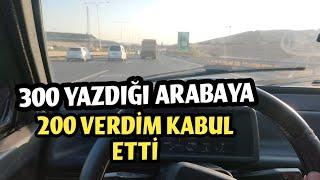 300 YAZDIĞI ARABAYA
200 VERDİM KABUL ETTİ